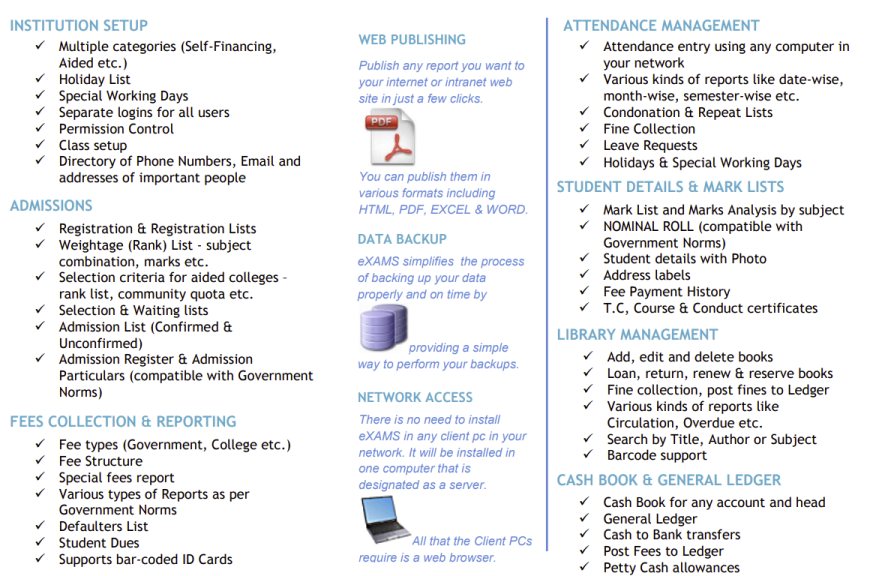 INSTITUTION SETUP
✓ Multiple categories (Self-Financing, Aided etc.)
✓ Holiday List
✓ Special Working Days
✓ Separate logins for all users
✓ Permission Control
✓ Class setup
✓ Directory of Phone Numbers, Email and addresses of important people

ADMISSIONS
✓ Registration & Registration Lists
✓ Weightage (Rank) List - subject combination, marks etc.
✓ Selection criteria for aided colleges - rank list, community quota etc.
✓ Selection & Waiting lists
✓ Admission List (Confirmed & Unconfirmed)
✓ Admission Register & Admission Particulars (compatible with Government Norms)

FEES COLLECTION & REPORTING
✓ Fee types (Government, College etc.)
✓ Fee Structure
✓ Special fees report
✓ Various types of Reports as per Government Norms
✓ Defaulters List
✓ Student Dues
✓ Supports bar-coded ID Cards

WEB PUBLISHING
Publish any report you want to your internet or intranet web site in just a few clicks.

PDF

You can publish them in various formats including HTML, PDF, EXCEL & WORD.

DATA BACKUP
eXAMS simplifies the process of backing up your data properly and on time by providing a simple way to perform your backups.

NETWORK ACCESS
There is no need to install eXAMS in any client pc in your network. It will be installed in one computer that is designated as a server.

All that the Client PCs require is a web browser.

ATTENDANCE MANAGEMENT
✓ Attendance entry using any computer in your network
✓ Various kinds of reports like date-wise, month-wise, semester-wise etc.
✓ Condonation & Repeat Lists
✓ Fine Collection
✓ Leave Requests
✓ Holidays & Special Working Days

STUDENT DETAILS & MARK LISTS
✓ Mark List and Marks Analysis by subject
✓ NOMINAL ROLL (compatible with Government Norms)
✓ Student details with Photo
✓ Address labels
✓ Fee Payment History
✓ T.C, Course & Conduct certificates

LIBRARY MANAGEMENT
✓ Add, edit and delete books
✓ Loan, return, renew & reserve books
✓ Fine collection, post fines to Ledger
✓ Various kinds of reports like Circulation, Overdue etc.
✓ Search by Title, Author or Subject
✓ Barcode support

CASH BOOK & GENERAL LEDGER
✓ Cash Book for any account and head
✓ General Ledger
✓ Cash to Bank transfers
✓ Post Fees to Ledger
✓ Petty Cash allowances